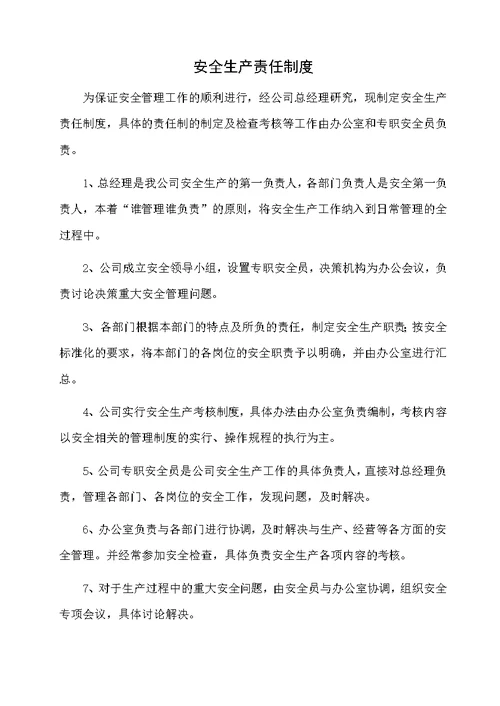 安全生产责任制度

为保证安全管理工作的顺利进行，经公司总经理研究，现制定安全生产责任制度，具体的责任制的制定及检查考核等工作由办公室和专职安全员负责。

1、总经理是我公司安全生产的第一负责人，各部门负责人是安全第一负责人，本着“谁管理谁负责”的原则，将安全生产工作纳入到日常管理的全过程中。

2、公司成立安全领导小组，设置专职安全员，决策机构为办公会议，负责讨论决策重大安全管理问题。

3、各部门根据本部门的特点及所负的责任，制定安全生产职责；按安全标准化的要求，将本部门的各岗位的安全职责予以明确，并由办公室进行汇总。

4、公司实行安全生产考核制度，具体办法由办公室负责编制，考核内容以安全相关的管理制度的实行、操作规程的执行为主。

5、公司专职安全员是公司安全生产工作的具体负责人，直接对总经理负责，管理各部门、各岗位的安全工作，发现问题，及时解决。

6、办公室负责与各部门进行协调，及时解决与生产、经营等各方面的安全管理。并经常参加安全检查，具体负责安全生产各项内容的考核。

7、对于生产过程中的重大安全问题，由安全员与办公室协调，组织安全专项会议，具体讨论解决。